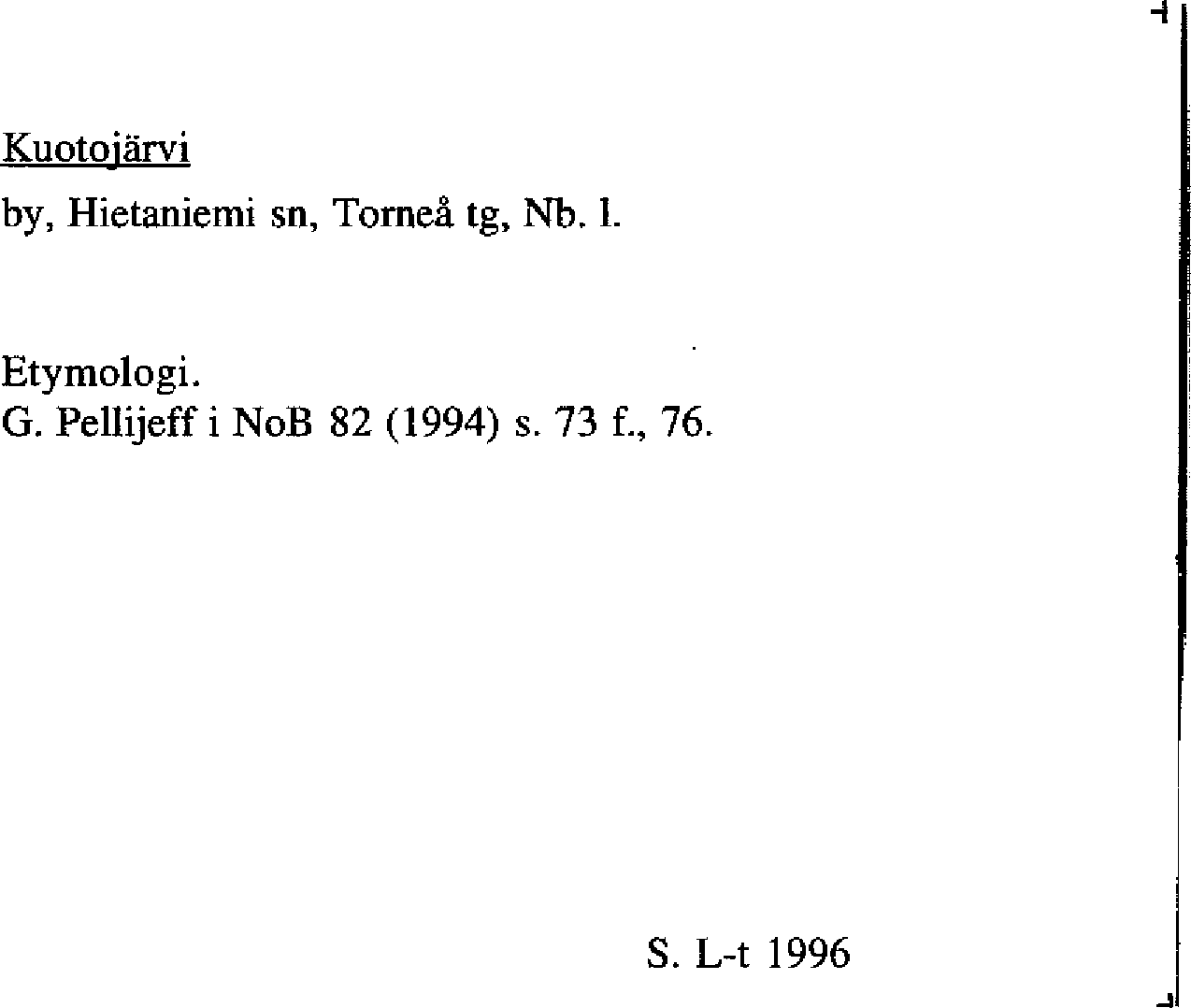 Kuotojärvi

by, Hietaniemi sn, Torneå tg, Nb. l.

Etymologi.
G. Pellijeff i NoB 82 (1994) s. 73 f., 76.

S. L-t 1996